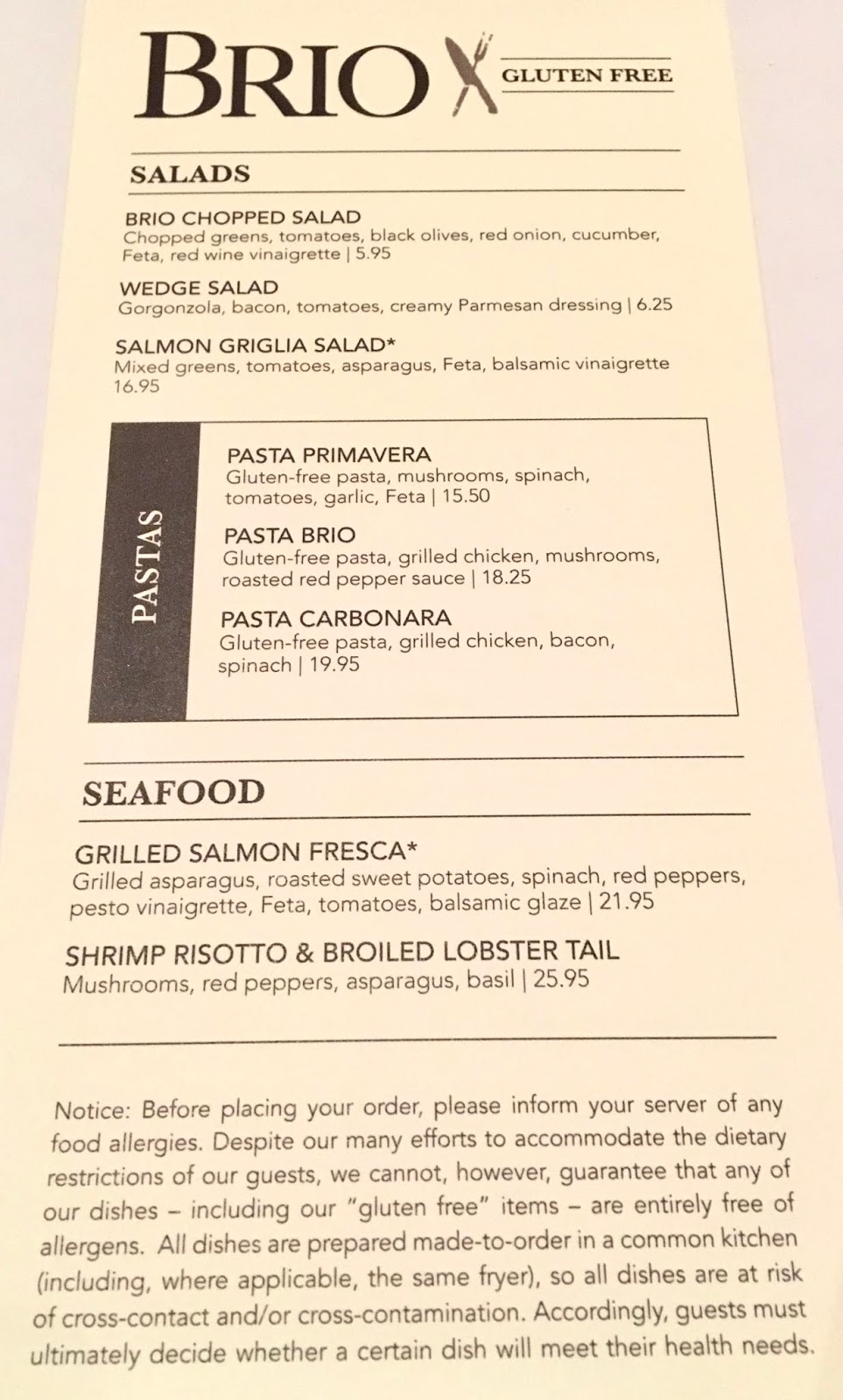 BRIO GLUTEN FREE

SALADS

BRIO CHOPPED SALAD
Chopped greens, tomatoes, black olives, red onion, cucumber, Feta, red wine vinaigrette | 5.95

WEDGE SALAD
Gorgonzola, bacon, tomatoes, creamy Parmesan dressing | 6.25

SALMON GRIGLIA SALAD*
Mixed greens, tomatoes, asparagus, Feta, balsamic vinaigrette 16.95

PASTAS

PASTA PRIMAVERA
Gluten-free pasta, mushrooms, spinach, tomatoes, garlic, Feta | 15.50

PASTA BRIO
Gluten-free pasta, grilled chicken, mushrooms, roasted red pepper sauce | 18.25

PASTA CARBONARA
Gluten-free pasta, grilled chicken, bacon, spinach | 19.95

SEAFOOD

GRILLED SALMON FRESCA*
Grilled asparagus, roasted sweet potatoes, spinach, red peppers, pesto vinaigrette, Feta, tomatoes, balsamic glaze | 21.95

SHRIMP RISOTTO & BROILED LOBSTER TAIL
Mushrooms, red peppers, asparagus, basil | 25.95

Notice: Before placing your order, please inform your server of any food allergies. Despite our many efforts to accommodate the dietary restrictions of our guests, we cannot, however, guarantee that any of our dishes – including our "gluten free" items – are entirely free of allergens. All dishes are prepared made-to-order in a common kitchen (including, where applicable, the same fryer), so all dishes are at risk of cross-contact and/or cross-contamination. Accordingly, guests must ultimately decide whether a certain dish will meet their health needs.